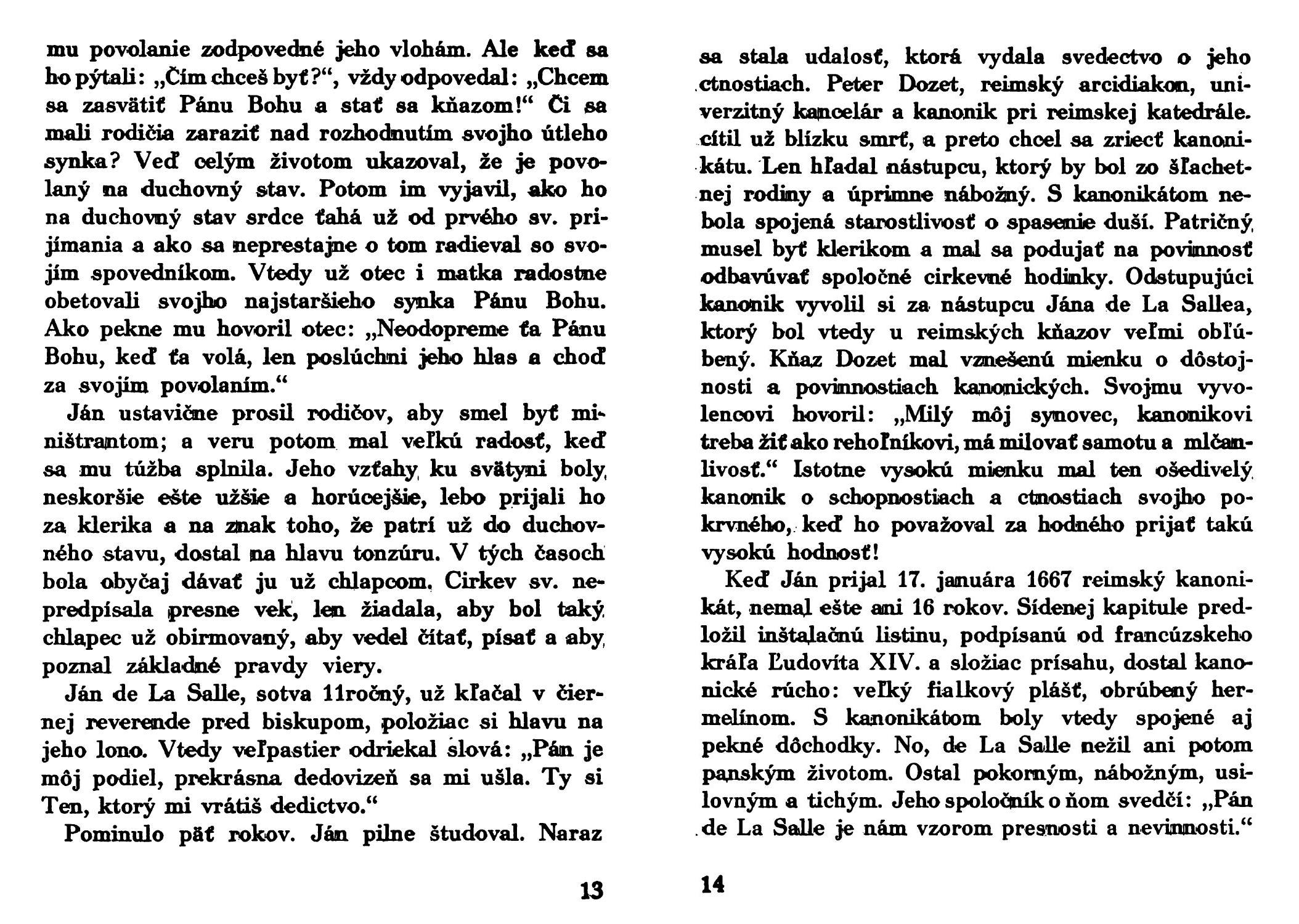 mu povolanie zodpovedné jeho vlohám. Ale keď sa ho pýtali: „Čím chceš byť?“, vždy odpovedal: „Chcem sa zasvätiť Pánu Bohu a stať sa kňazom!“ Či sa mali rodičia zaraziť nad rozhodnutím svojho útleho synka? Veď celým životom ukazoval, že je povolaný na duchovný stav. Potom im vyjavil, ako ho na duchovný stav srdce ťahá už od prvého sv. prijímania a ako sa neprestajne o tom radieval so svojím spovedníkom. Vtedy už otec i matka radostne obetovali svojho najstaršieho synka Pánu Bohu. Ako pekne mu hovoril otec: „Neodopreme ťa Pánu Bohu, keď ťa volá, len poslúchni jeho hlas a choď za svojím povolaním.“

Ján ustavične prosil rodičov, aby smel byť miništrantom; a veru potom mal veľkú radosť, keď sa mu túžba splnila. Jeho vzťahy ku svätyni boly neskoršie ešte užšie a horúcejšie, lebo prijali ho za klerika a na znak toho, že patrí už do duchovného stavu, dostal na hlavu tonzúru. V tých časoch bola obyčaj dávať ju už chlapcom. Cirkev sv. nepredpísala presne vek, len žiadala, aby bol taký chlapec už obirmovaný, aby vedel čítať, písať a aby poznal základné pravdy viery.

Ján de La Salle, sotva 11ročný, už kľačal v čiernej reverende pred biskupom, položiac si hlavu na jeho lono. Vtedy veľpastier odriekal slová: „Pán je môj podiel, prekrásna dedovizeň sa mi ušla. Ty si Ten, ktorý mi vrátiš dedictvo.“

Pominulo päť rokov. Ján pilne študoval. Naraz

13

sa stala udalosť, ktorá vydala svedectvo o jeho ctnostiach. Peter Dozet, reimský arcidiakon, univerzitný kancelár a kanonik pri reimskej katedrále. cítil už blízku smrť, a preto chcel sa zriecť kanonikátu. Len hľadal nástupcu, ktorý by bol zo šľachetnej rodiny a úprimne nábožný. S kanonikátom nebola spojená starostlivosť o spasenie duší. Patričný musel byť klerikom a mal sa podujať na povinnosť odbavúvať spoločné cirkevné hodinky. Odstupujúci kanonik vyvolil si za nástupcu Jána de La Sallea, ktorý bol vtedy u reimských kňazov veľmi obľúbený. Kňaz Dozet mal vznešenú mienku o dôstojnosti a povinnostiach kanonických. Svojmu vyvolencovi hovoril: „Milý môj synovec, kanonikovi treba žiť ako rehoľníkovi, má milovať samotu a mlčanlivosť.“ Istotne vysokú mienku mal ten ošedivelý kanonik o schopnostiach a ctnostiach svojho pokrvného, keď ho považoval za hodného prijať takú vysokú hodnosť!

Keď Ján prijal 17. januára 1667 reimský kanonikát, nemal ešte ani 16 rokov. Sídenej kapitule predložil inštalačnú listinu, podpísanú od francúzskeho kráľa Ľudovíta XIV. a složiac prísahu, dostal kanonické rúcho: veľký fialkový plášť, obrúbený hermelínom. S kanonikátom boly vtedy spojené aj pekné dôchodky. No, de La Salle nežil ani potom panským životom. Ostal pokorným, nábožným, usilovným a tichým. Jeho spoločník o ňom svedčí: „Pán de La Salle je nám vzorom presnosti a nevinnosti.“

14